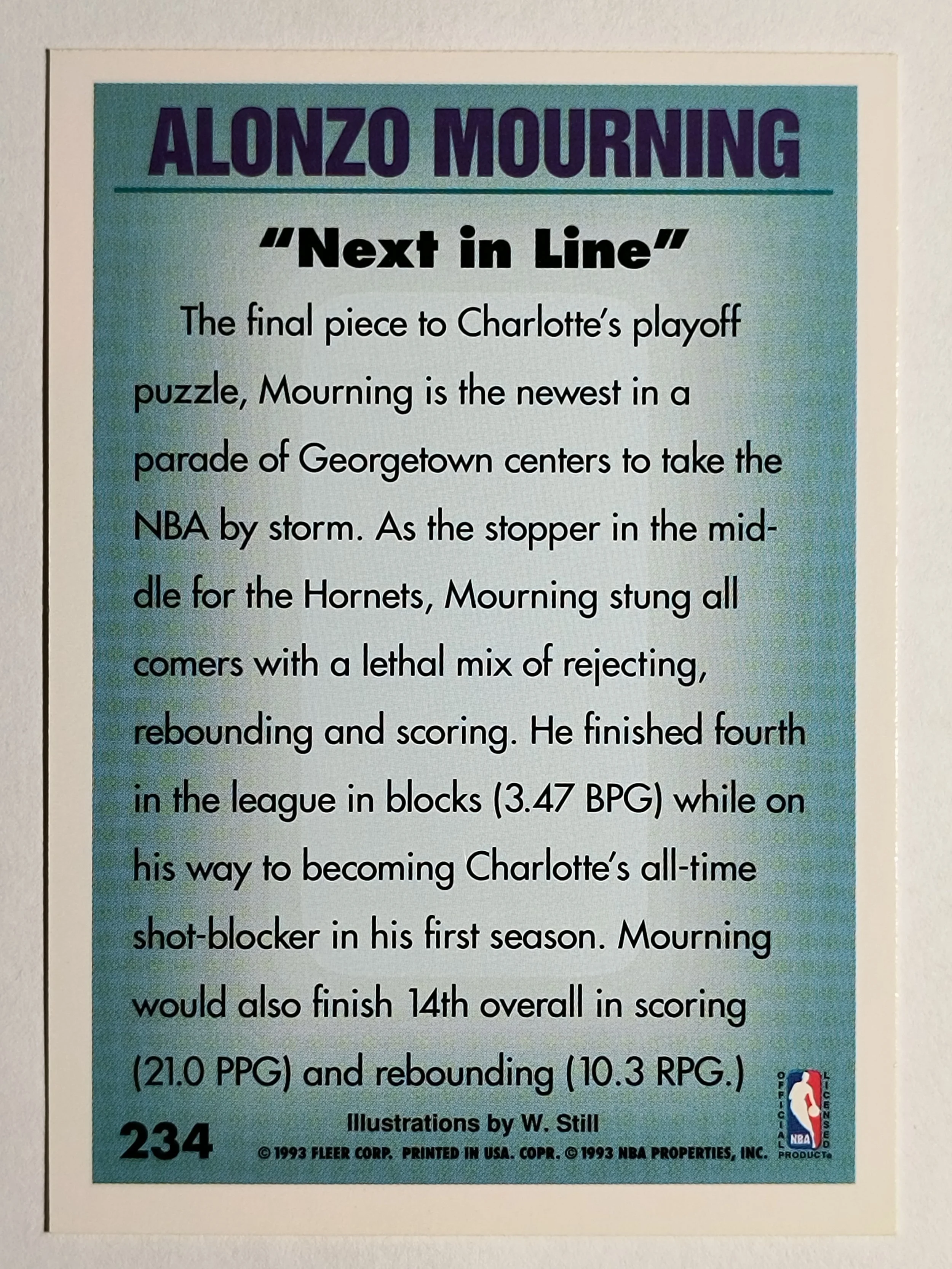 ALONZO MOURNING

"Next in Line"

The final piece to Charlotte's playoff puzzle, Mourning is the newest in a parade of Georgetown centers to take the NBA by storm. As the stopper in the middle for the Hornets, Mourning stung all comers with a lethal mix of rejecting, rebounding and scoring. He finished fourth in the league in blocks (3.47 BPG) while on his way to becoming Charlotte's all-time shot-blocker in his first season. Mourning would also finish 14th overall in scoring (21.0 PPG) and rebounding (10.3 RPG.)

234

Illustrations by W. Still

© 1993 FLEER CORP. PRINTED IN USA. COPR. © 1993 NBA PROPERTIES, INC.

OFFICIAL LICENSED PRODUCT NBA